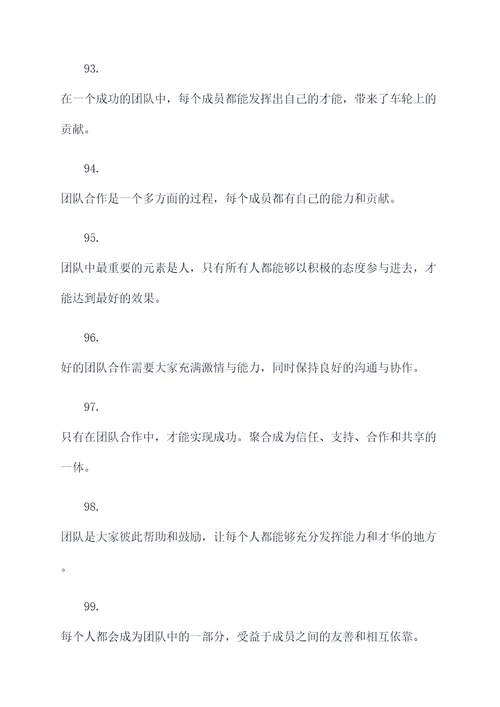 93.

在一个成功的团队中，每个成员都能发挥出自己的才能，带来了车轮上的贡献。

94.

团队合作是一个多方面的过程，每个成员都有自己的能力和贡献。

95.

团队中最重要的元素是人，只有所有人都能够以积极的态度参与进去，才能达到最好的效果。

96.

好的团队合作需要大家充满激情与能力，同时保持良好的沟通与协作。

97.

只有在团队合作中，才能实现成功。聚合成为信任、支持、合作和共享的一体。

98.

团队是大家彼此帮助和鼓励，让每个人都能够充分发挥能力和才华的地方。

99.

每个人都会成为团队中的一部分，受益于成员之间的友善和相互依靠。